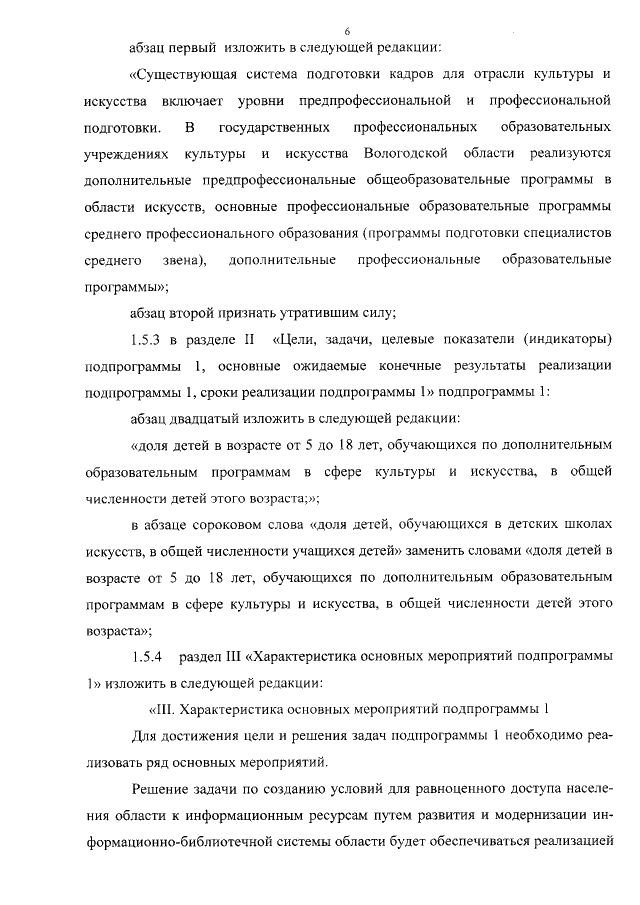 6

абзац первый изложить в следующей редакции:

«Существующая система подготовки кадров для отрасли культуры и искусства включает уровни предпрофессиональной и профессиональной подготовки. В государственных профессиональных образовательных учреждениях культуры и искусства Вологодской области реализуются дополнительные предпрофессиональные общеобразовательные программы в области искусств, основные профессиональные образовательные программы среднего профессионального образования (программы подготовки специалистов среднего звена), дополнительные профессиональные образовательные программы»;

абзац второй признать утратившим силу;

1.5.3 в разделе II «Цели, задачи, целевые показатели (индикаторы) подпрограммы 1, основные ожидаемые конечные результаты реализации подпрограммы 1, сроки реализации подпрограммы 1» подпрограммы 1:

абзац двадцатый изложить в следующей редакции:

«доля детей в возрасте от 5 до 18 лет, обучающихся по дополнительным образовательным программам в сфере культуры и искусства, в общей численности детей этого возраста;»;

в абзаце сороковом слова «доля детей, обучающихся в детских школах искусств, в общей численности учащихся детей» заменить словами «доля детей в возрасте от 5 до 18 лет, обучающихся по дополнительным образовательным программам в сфере культуры и искусства, в общей численности детей этого возраста»;

1.5.4 раздел III «Характеристика основных мероприятий подпрограммы 1» изложить в следующей редакции:

«III. Характеристика основных мероприятий подпрограммы 1

Для достижения цели и решения задач подпрограммы 1 необходимо реализовать ряд основных мероприятий.

Решение задачи по созданию условий для равноценного доступа населения области к информационным ресурсам путем развития и модернизации информационно-библиотечной системы области будет обеспечиваться реализацией